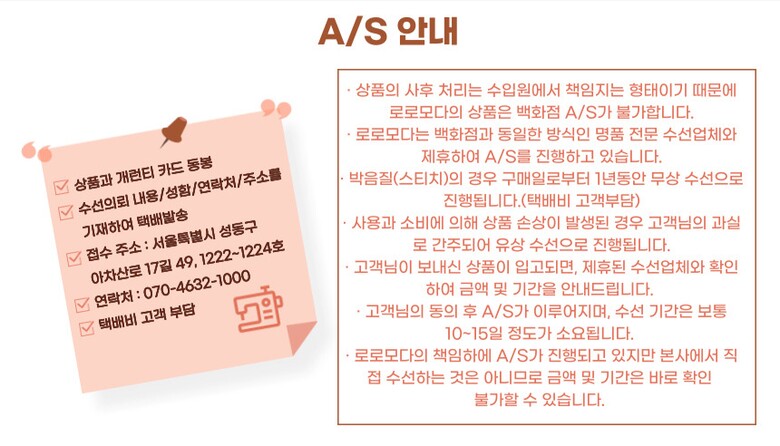 A/S 안내

☑ 상품과 개런티 카드 동봉
☑ 수선의뢰 내용/성함/연락처/주소를 기재하여 택배발송
☑ 접수 주소 : 서울특별시 성동구 아차산로 17길 49, 1222~1224호
☑ 연락처 : 070-4632-1000
☑ 택배비 고객 부담

· 상품의 사후 처리는 수입원에서 책임지는 형태이기 때문에 로로모다의 상품은 백화점 A/S가 불가합니다.
· 로로모다는 백화점과 동일한 방식인 명품 전문 수선업체와 제휴하여 A/S를 진행하고 있습니다.
· 박음질(스티치)의 경우 구매일로부터 1년동안 무상 수선으로 진행됩니다.(택배비 고객부담)
· 사용과 소비에 의해 상품 손상이 발생된 경우 고객님의 과실로 간주되어 유상 수선으로 진행됩니다.
· 고객님이 보내신 상품이 입고되면, 제휴된 수선업체와 확인하여 금액 및 기간을 안내드립니다.
· 고객님의 동의 후 A/S가 이루어지며, 수선 기간은 보통 10~15일 정도가 소요됩니다.
· 로로모다의 책임하에 A/S가 진행되고 있지만 본사에서 직접 수선하는 것은 아니므로 금액 및 기간은 바로 확인 불가할 수 있습니다.